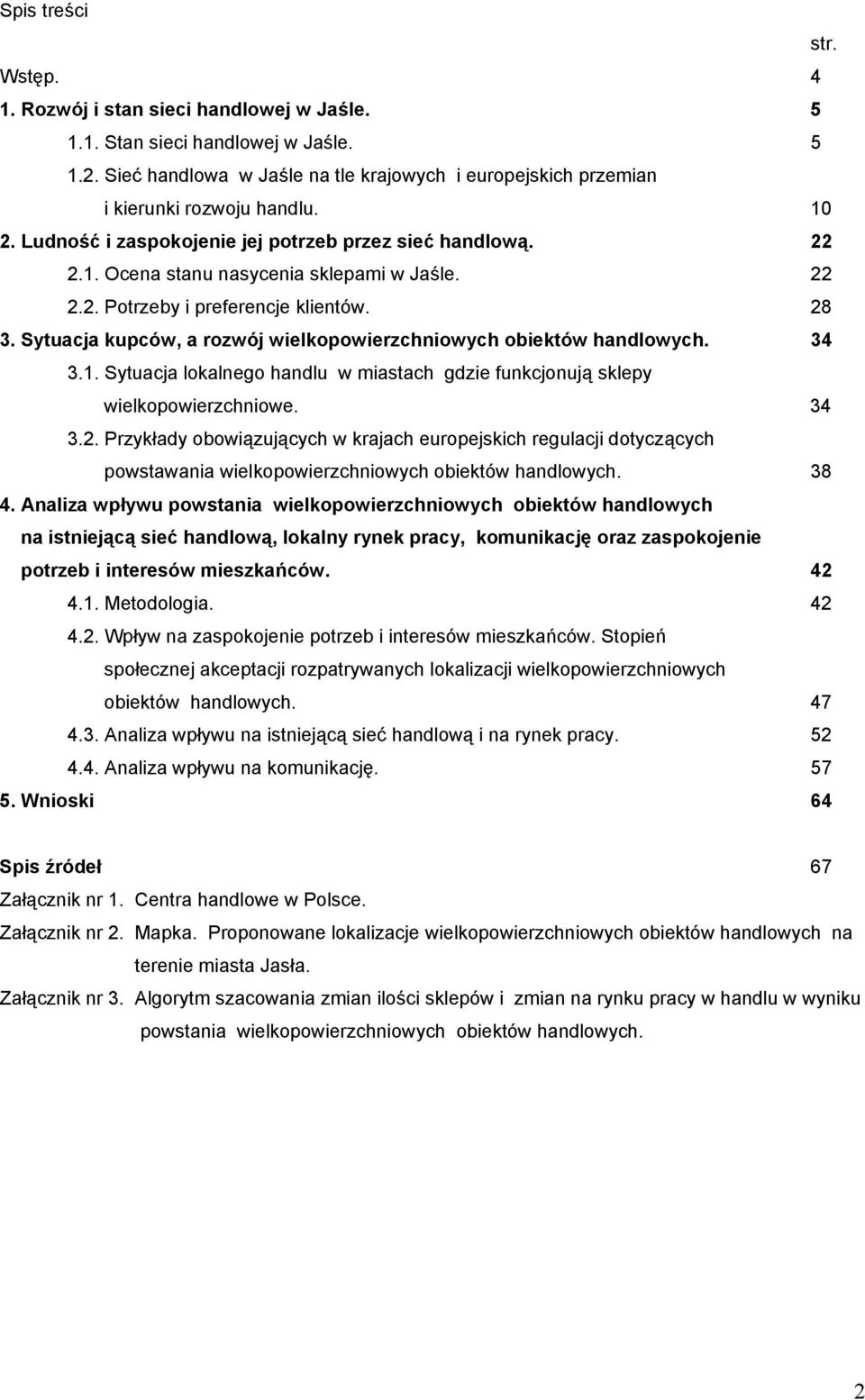 Spis treści

str.

Wstęp. 4

1. Rozwój i stan sieci handlowej w Jaśle. 5

1.1. Stan sieci handlowej w Jaśle. 5

1.2. Sieć handlowa w Jaśle na tle krajowych i europejskich przemian i kierunki rozwoju handlu. 10

2. Ludność i zaspokojenie jej potrzeb przez sieć handlową. 22

2.1. Ocena stanu nasycenia sklepami w Jaśle. 22

2.2. Potrzeby i preferencje klientów. 28

3. Sytuacja kupców, a rozwój wielkopowierzchniowych obiektów handlowych. 34

3.1. Sytuacja lokalnego handlu w miastach gdzie funkcjonują sklepy wielkopowierzchniowe. 34

3.2. Przykłady obowiązujących w krajach europejskich regulacji dotyczących powstawania wielkopowierzchniowych obiektów handlowych. 38

4. Analiza wpływu powstania wielkopowierzchniowych obiektów handlowych na istniejącą sieć handlową, lokalny rynek pracy, komunikację oraz zaspokojenie potrzeb i interesów mieszkańców. 42

4.1. Metodologia. 42

4.2. Wpływ na zaspokojenie potrzeb i interesów mieszkańców. Stopień społecznej akceptacji rozpatrywanych lokalizacji wielkopowierzchniowych obiektów handlowych. 47

4.3. Analiza wpływu na istniejącą sieć handlową i na rynek pracy. 52

4.4. Analiza wpływu na komunikację. 57

5. Wnioski 64

Spis źródeł 67

Załącznik nr 1. Centra handlowe w Polsce.

Załącznik nr 2. Mapka. Proponowane lokalizacje wielkopowierzchniowych obiektów handlowych na terenie miasta Jasła.

Załącznik nr 3. Algorytm szacowania zmian ilości sklepów i zmian na rynku pracy w handlu w wyniku powstania wielkopowierzchniowych obiektów handlowych.

2